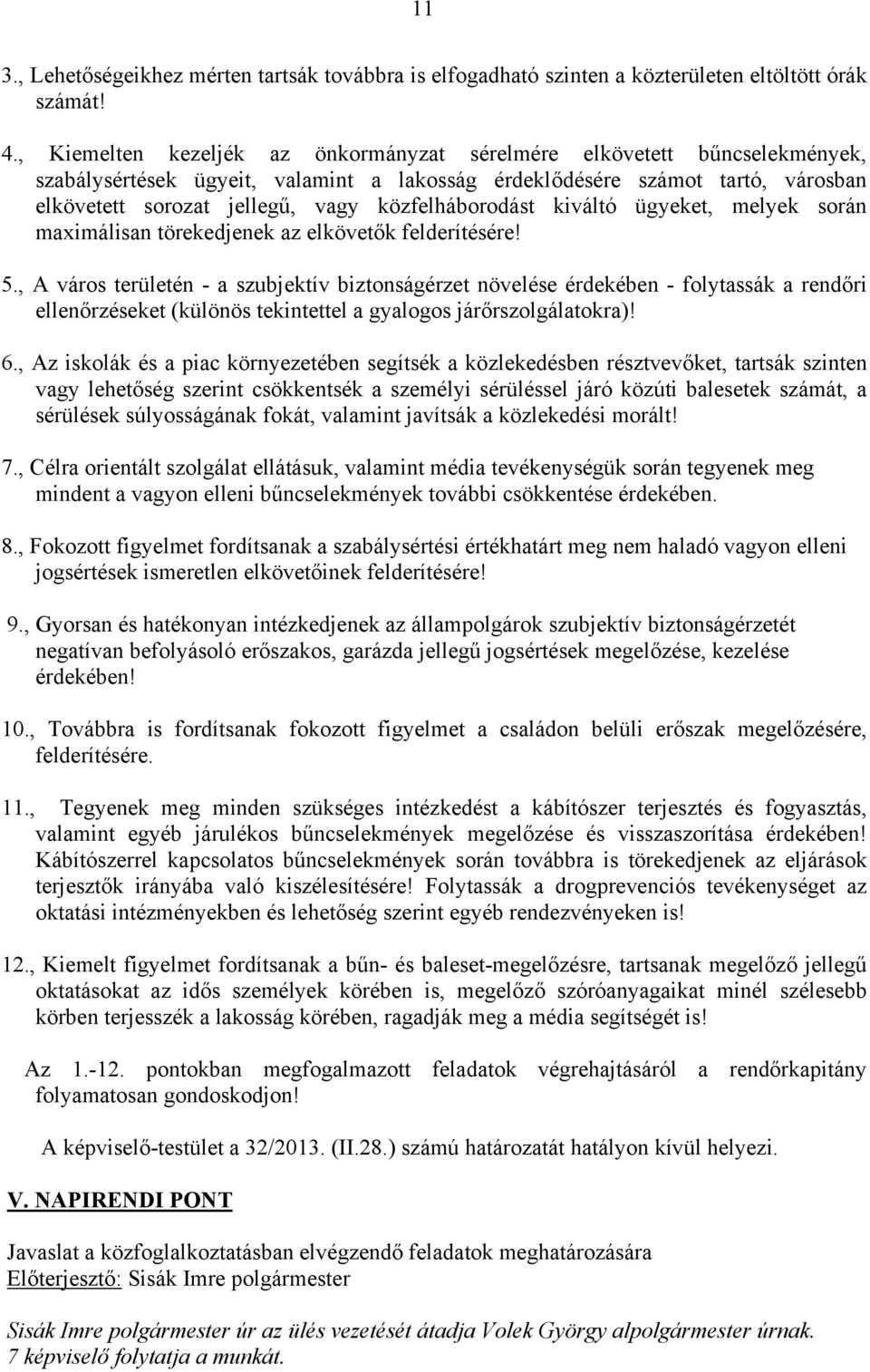 11

3., Lehetőségeikhez mérten tartsák továbbra is elfogadható szinten a közterületen eltöltött órák számát!

4., Kiemelten kezeljék az önkormányzat sérelmére elkövetett bűncselekmények, szabálysértések ügyeit, valamint a lakosság érdeklődésére számot tartó, városban elkövetett sorozat jellegű, vagy közfelháborodást kiváltó ügyeket, melyek során maximálisan törekedjenek az elkövetők felderítésére!

5., A város területén - a szubjektív biztonságérzet növelése érdekében - folytassák a rendőri ellenőrzéseket (különös tekintettel a gyalogos járőrszolgálatokra)!

6., Az iskolák és a piac környezetében segítsék a közlekedésben résztvevőket, tartsák szinten vagy lehetőség szerint csökkentsék a személyi sérüléssel járó közúti balesetek számát, a sérülések súlyosságának fokát, valamint javítsák a közlekedési morált!

7., Célra orientált szolgálat ellátásuk, valamint média tevékenységük során tegyenek meg mindent a vagyon elleni bűncselekmények további csökkentése érdekében.

8., Fokozott figyelmet fordítsanak a szabálysértési értékhatárt meg nem haladó vagyon elleni jogsértések ismeretlen elkövetőinek felderítésére!

9., Gyorsan és hatékonyan intézkedjenek az állampolgárok szubjektív biztonságérzetét negatívan befolyásoló erőszakos, garázda jellegű jogsértések megelőzése, kezelése érdekében!

10., Továbbra is fordítsanak fokozott figyelmet a családon belüli erőszak megelőzésére, felderítésére.

11., Tegyenek meg minden szükséges intézkedést a kábítószer terjesztés és fogyasztás, valamint egyéb járulékos bűncselekmények megelőzése és visszaszorítása érdekében! Kábítószerrel kapcsolatos bűncselekmények során továbbra is törekedjenek az eljárások terjesztők irányába való kiszélesítésére! Folytassák a drogprevenciós tevékenységet az oktatási intézményekben és lehetőség szerint egyéb rendezvényeken is!

12., Kiemelt figyelmet fordítsanak a bűn- és baleset-megelőzésre, tartsanak megelőző jellegű oktatásokat az idős személyek körében is, megelőző szóróanyagaikat minél szélesebb körben terjesszék a lakosság körében, ragadják meg a média segítségét is!

Az 1.-12. pontokban megfogalmazott feladatok végrehajtásáról a rendőrkapitány folyamatosan gondoskodjon!

A képviselő-testület a 32/2013. (II.28.) számú határozatát hatályon kívül helyezi.

V. NAPIRENDI PONT

Javaslat a közfoglalkoztatásban elvégzendő feladatok meghatározására
Előterjesztő: Sisák Imre polgármester

Sisák Imre polgármester úr az ülés vezetését átadja Volek György alpolgármester úrnak.
7 képviselő folytatja a munkát.